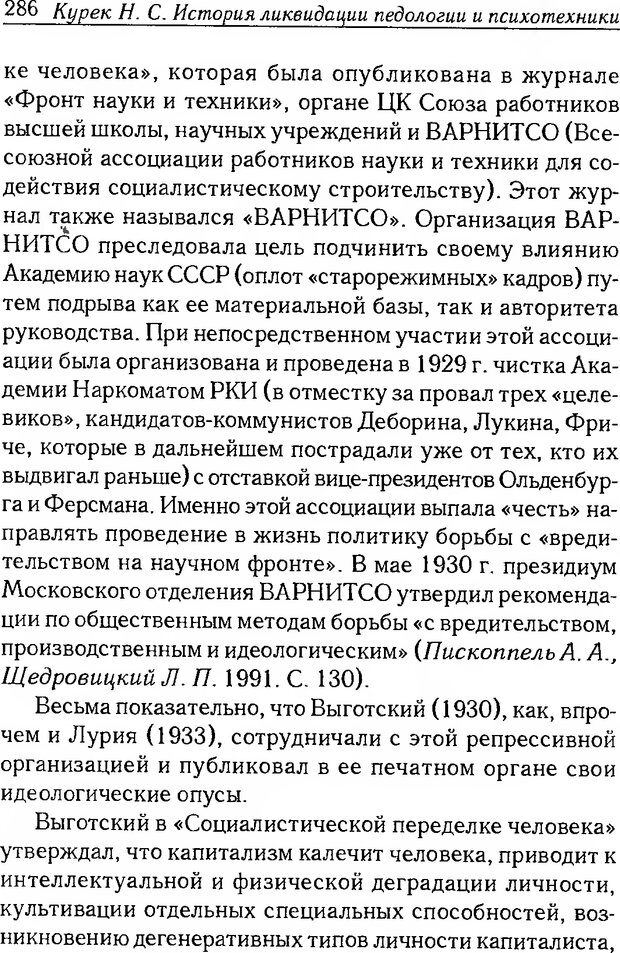 286 Курек Н. С. История ликвидации педологии и психотехники

ке человека», которая была опубликована в журнале «Фронт науки и техники», органе ЦК Союза работников высшей школы, научных учреждений и ВАРНИТСО (Всесоюзной ассоциации работников науки и техники для содействия социалистическому строительству). Этот журнал также назывался «ВАРНИТСО». Организация ВАРНИТСО преследовала цель подчинить своему влиянию Академию наук СССР (оплот «старорежимных» кадров) путем подрыва как ее материальной базы, так и авторитета руководства. При непосредственном участии этой ассоциации была организована и проведена в 1929 г. чистка Академии Наркоматом РКИ (в отместку за провал трех «целевиков», кандидатов-коммунистов Деборина, Лукина, Фриче, которые в дальнейшем пострадали уже от тех, кто их выдвигал раньше) с отставкой вице-президентов Ольденбурга и Ферсмана. Именно этой ассоциации выпала «честь» направлять проведение в жизнь политику борьбы с «вредительством на научном фронте». В мае 1930 г. президиум Московского отделения ВАРНИТСО утвердил рекомендации по общественным методам борьбы «с вредительством, производственным и идеологическим» (Пископпель А. А., Щедровицкий Л. П. 1991. С. 130).

Весьма показательно, что Выготский (1930), как, впрочем и Лурия (1933), сотрудничали с этой репрессивной организацией и публиковал в ее печатном органе свои идеологические опусы.

Выготский в «Социалистической переделке человека» утверждал, что капитализм калечит человека, приводит к интеллектуальной и физической деградации личности, культивации отдельных специальных способностей, возникновению дегенеративных типов личности капиталиста,